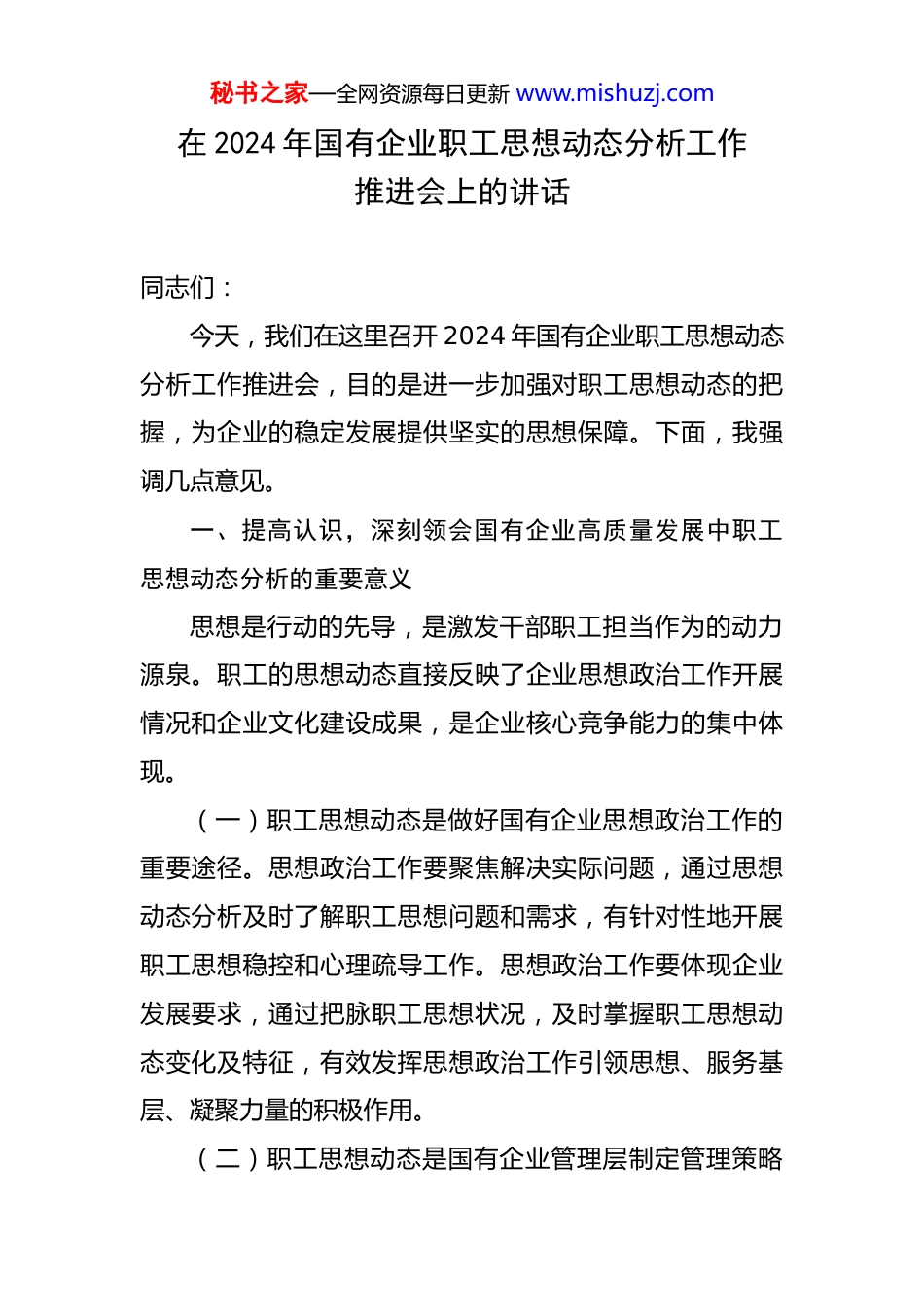 秘书之家—全网资源每日更新 www.mishuzj.com

在 2024 年国有企业职工思想动态分析工作推进会上的讲话

同志们：

今天，我们在这里召开 2024 年国有企业职工思想动态分析工作推进会，目的是进一步加强对职工思想动态的把握，为企业的稳定发展提供坚实的思想保障。下面，我强调几点意见。

一、提高认识，深刻领会国有企业高质量发展中职工思想动态分析的重要意义

思想是行动的先导，是激发干部职工担当作为的动力源泉。职工的思想动态直接反映了企业思想政治工作开展情况和企业文化建设成果，是企业核心竞争能力的集中体现。

（一）职工思想动态是做好国有企业思想政治工作的重要途径。思想政治工作要聚焦解决实际问题，通过思想动态分析及时了解职工思想问题和需求，有针对性地开展职工思想稳控和心理疏导工作。思想政治工作要体现企业发展要求，通过把脉职工思想状况，及时掌握职工思想动态变化及特征，有效发挥思想政治工作引领思想、服务基层、凝聚力量的积极作用。

（二）职工思想动态是国有企业管理层制定管理策略